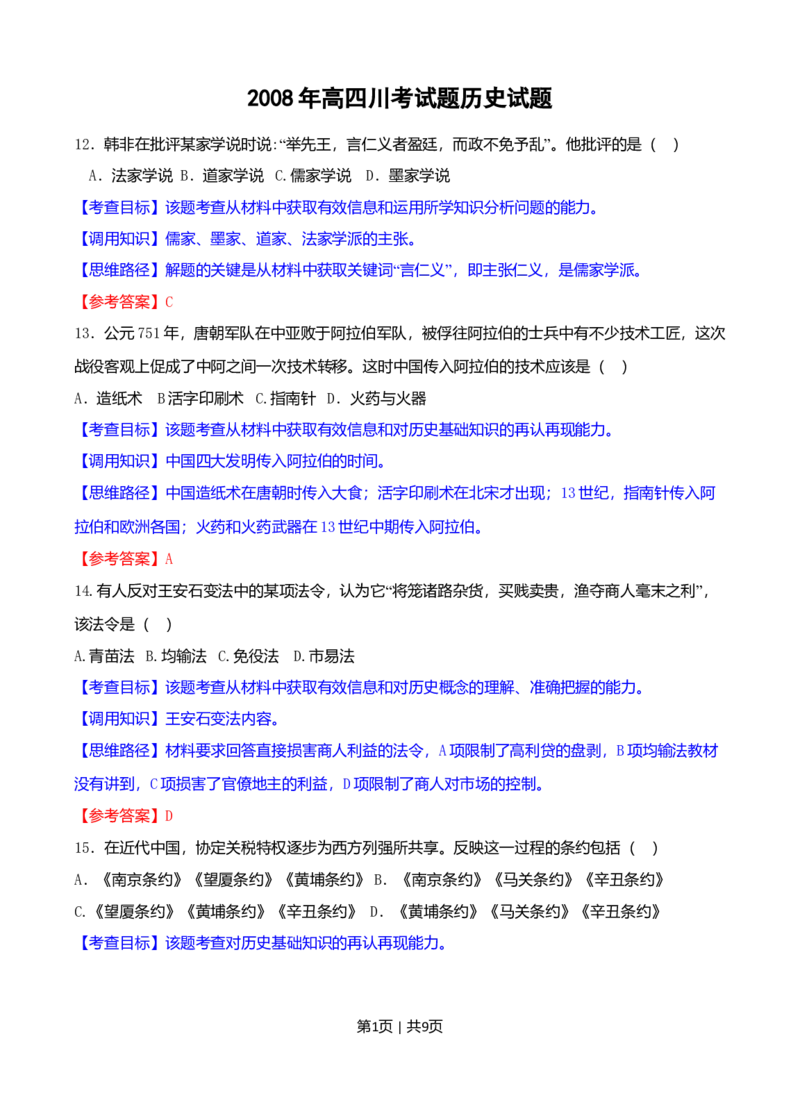 2008年高四川考试题历史试题

12．韩非在批评某家学说时说:“举先王，言仁义者盈廷，而政不免予乱”。他批评的是（ ）

A．法家学说 B．道家学说 C.儒家学说 D．墨家学说

【考查目标】该题考查从材料中获取有效信息和运用所学知识分析问题的能力。

【调用知识】儒家、墨家、道家、法家学派的主张。

【思维路径】解题的关键是从材料中获取关键词“言仁义”，即主张仁义，是儒家学派。

【参考答案】C

13．公元751年，唐朝军队在中亚败于阿拉伯军队，被俘往阿拉伯的士兵中有不少技术工匠，这次战役客观上促成了中阿之间一次技术转移。这时中国传入阿拉伯的技术应该是（ ）

A．造纸术 B活字印刷术 C.指南针 D．火药与火器

【考查目标】该题考查从材料中获取有效信息和对历史基础知识的再认再现能力。

【调用知识】中国四大发明传入阿拉伯的时间。

【思维路径】中国造纸术在唐朝时传入大食；活字印刷术在北宋才出现；13世纪，指南针传入阿拉伯和欧洲各国；火药和火药武器在13世纪中期传入阿拉伯。

【参考答案】A

14.有人反对王安石变法中的某项法令，认为它“将笼诸路杂货，买贱卖贵，渔夺商人毫末之利”，该法令是（ ）

A.青苗法 B.均输法 C.免役法 D.市易法

【考查目标】该题考查从材料中获取有效信息和对历史概念的理解、准确把握的能力。

【调用知识】王安石变法内容。

【思维路径】材料要求回答直接损害商人利益的法令，A项限制了高利贷的盘剥，B项均输法教材没有讲到，C项损害了官僚地主的利益，D项限制了商人对市场的控制。

【参考答案】D

15．在近代中国，协定关税特权逐步为西方列强所共享。反映这一过程的条约包括（ ）

A．《南京条约》《望厦条约》《黄埔条约》B．《南京条约》《马关条约》《辛丑条约》

C.《望厦条约》《黄埔条约》《辛丑条约》 D．《黄埔条约》《马关条约》《辛丑条约》

【考查目标】该题考查对历史基础知识的再认再现能力。

第1页 | 共9页